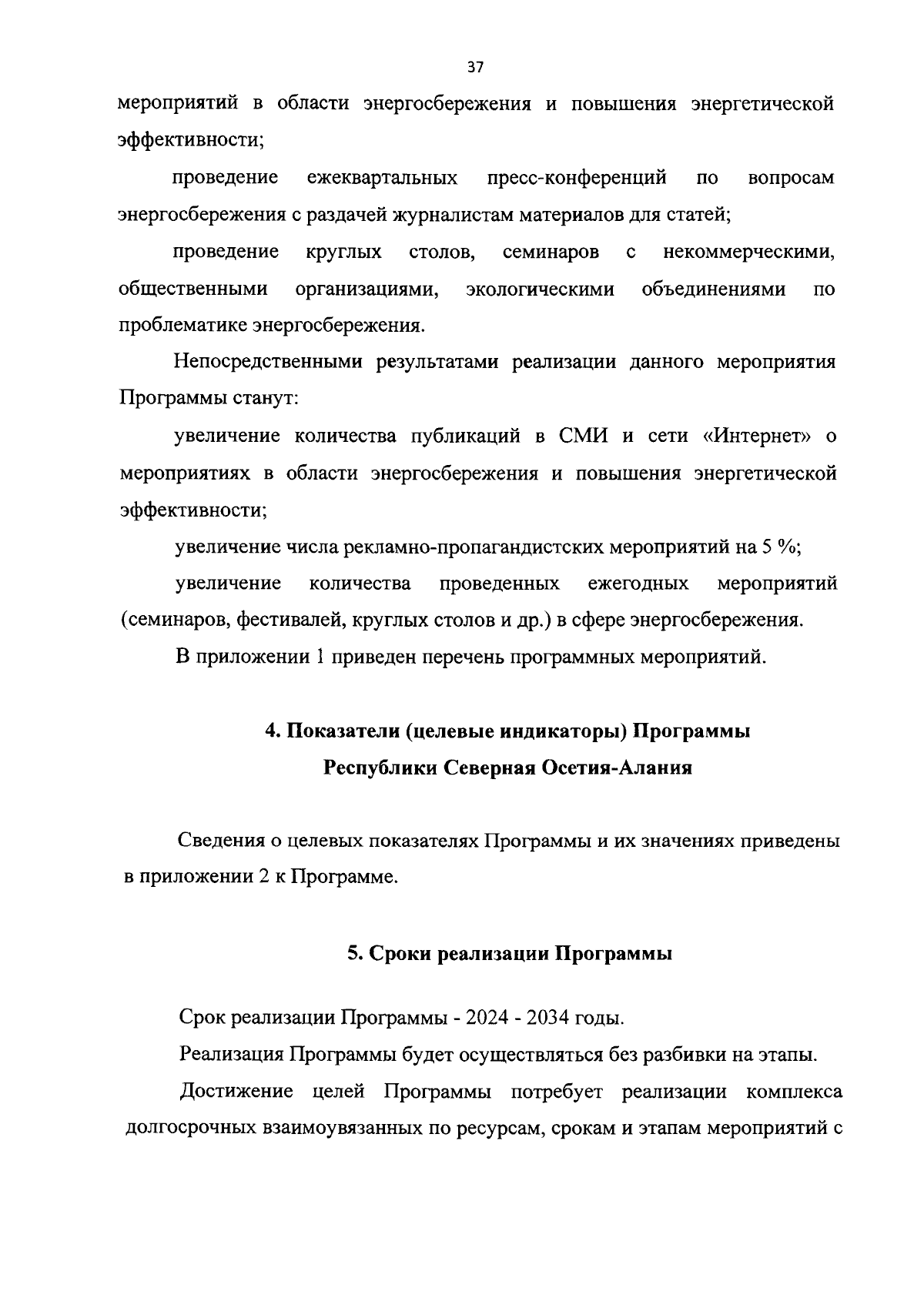 37

мероприятий в области энергосбережения и повышения энергетической эффективности;

проведение ежеквартальных пресс-конференций по вопросам энергосбережения с раздачей журналистам материалов для статей;

проведение круглых столов, семинаров с некоммерческими, общественными организациями, экологическими объединениями по проблематике энергосбережения.

Непосредственными результатами реализации данного мероприятия Программы станут:

увеличение количества публикаций в СМИ и сети «Интернет» о мероприятиях в области энергосбережения и повышения энергетической эффективности;

увеличение числа рекламно-пропагандистских мероприятий на 5 %;

увеличение количества проведенных ежегодных мероприятий (семинаров, фестивалей, круглых столов и др.) в сфере энергосбережения.

В приложении 1 приведен перечень программных мероприятий.

4. Показатели (целевые индикаторы) Программы Республики Северная Осетия-Алания

Сведения о целевых показателях Программы и их значениях приведены в приложении 2 к Программе.

5. Сроки реализации Программы

Срок реализации Программы - 2024 - 2034 годы.

Реализация Программы будет осуществляться без разбивки на этапы.

Достижение целей Программы потребует реализации комплекса долгосрочных взаимоувязанных по ресурсам, срокам и этапам мероприятий с